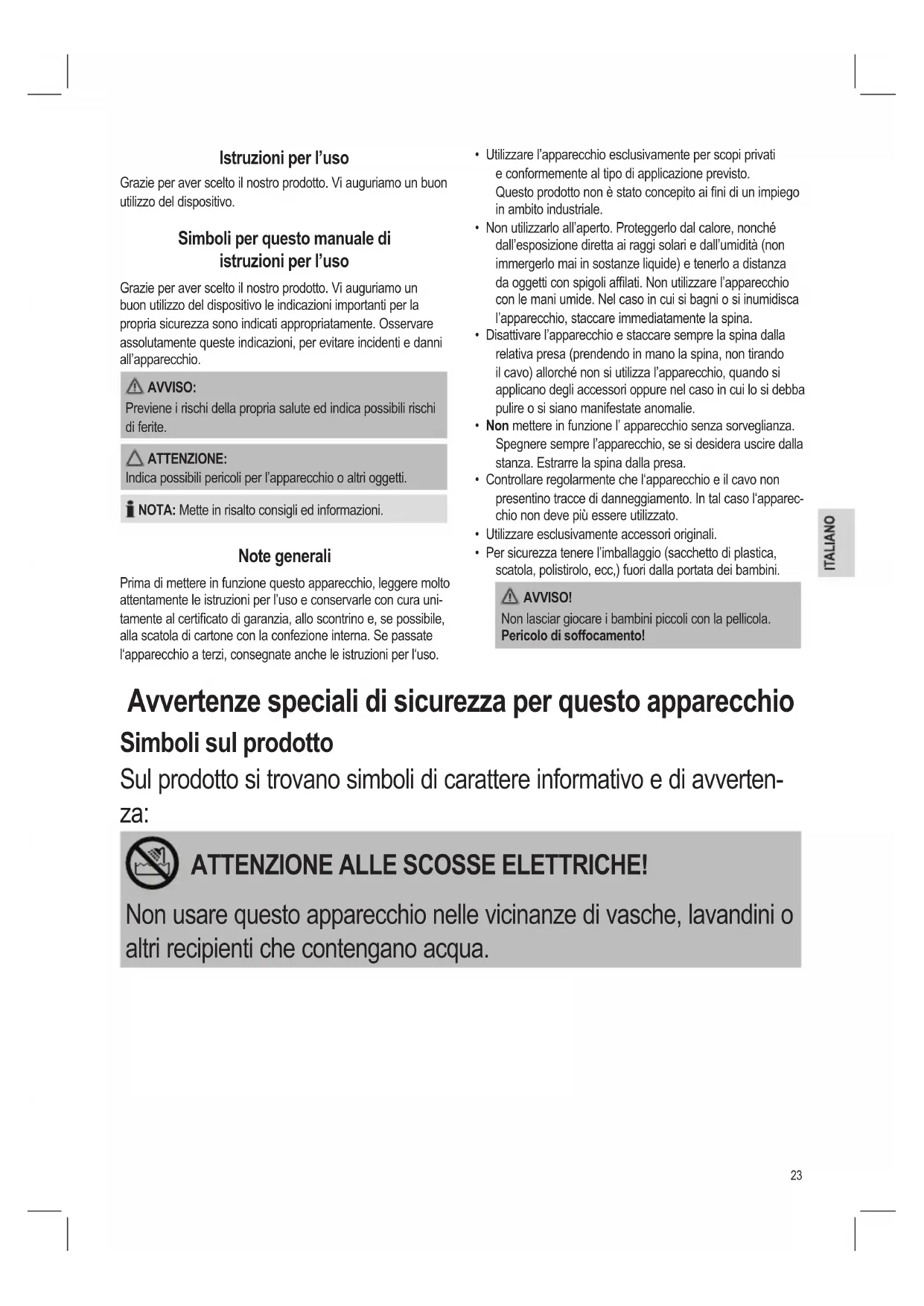 Istruzioni per l'uso

Grazie per aver scelto il nostro prodotto. Vi auguriamo un buon utilizzo del dispositivo.

Simboli per questo manuale di istruzioni per l'uso

Grazie per aver scelto il nostro prodotto. Vi auguriamo un buon utilizzo del dispositivo le indicazioni importanti per la propria sicurezza sono indicati appropriatamente. Osservare assolutamente queste indicazioni, per evitare incidenti e danni all'apparecchio.

AVVISO:
Previene i rischi della propria salute ed indica possibili rischi di ferite.

ATTENZIONE:
Indica possibili pericoli per l'apparecchio o altri oggetti.

NOTA: Mette in risalto consigli ed informazioni.

Note generali

Prima di mettere in funzione questo apparecchio, leggere molto attentamente le istruzioni per l'uso e conservarle con cura unitamente al certificato di garanzia, allo scontrino e, se possibile, alla scatola di cartone con la confezione interna. Se passate l'apparecchio a terzi, consegnate anche le istruzioni per l'uso.

• Utilizzare l'apparecchio esclusivamente per scopi privati e conformemente al tipo di applicazione previsto. Questo prodotto non è stato concepito ai fini di un impiego in ambito industriale.
• Non utilizzarlo all'aperto. Proteggerlo dal calore, nonché dall'esposizione diretta ai raggi solari e dall'umidità (non immergerlo mai in sostanze liquide) e tenerlo a distanza da oggetti con spigoli affilati. Non utilizzare l'apparecchio con le mani umide. Nel caso in cui si bagni o si inumidisca l'apparecchio, staccare immediatamente la spina.
• Disattivare l'apparecchio e staccare sempre la spina dalla relativa presa (prendendo in mano la spina, non tirando il cavo) allorché non si utilizza l'apparecchio, quando si applicano degli accessori oppure nel caso in cui lo si debba pulire o si siano manifestate anomalie.
• Non mettere in funzione l' apparecchio senza sorveglianza. Spegnere sempre l'apparecchio, se si desidera uscire dalla stanza. Estrarre la spina dalla presa.
• Controllare regolarmente che l'apparecchio e il cavo non presentino tracce di danneggiamento. In tal caso l'apparecchio non deve più essere utilizzato.
• Utilizzare esclusivamente accessori originali.
• Per sicurezza tenere l'imballaggio (sacchetto di plastica, scatola, polistirolo, ecc,) fuori dalla portata dei bambini.

AVVISO!
Non lasciar giocare i bambini piccoli con la pellicola.
Pericolo di soffocamento!

ITALIANO

Avvertenze speciali di sicurezza per questo apparecchio

Simboli sul prodotto

Sul prodotto si trovano simboli di carattere informativo e di avvertenza:

ATTENZIONE ALLE SCOSSE ELETTRICHE!

Non usare questo apparecchio nelle vicinanze di vasche, lavandini o altri recipienti che contengano acqua.

23